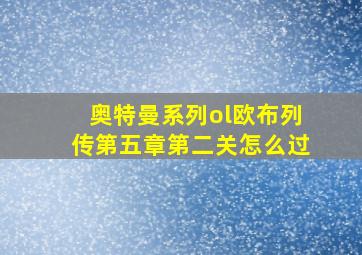 奥特曼系列ol欧布列传第五章第二关怎么过